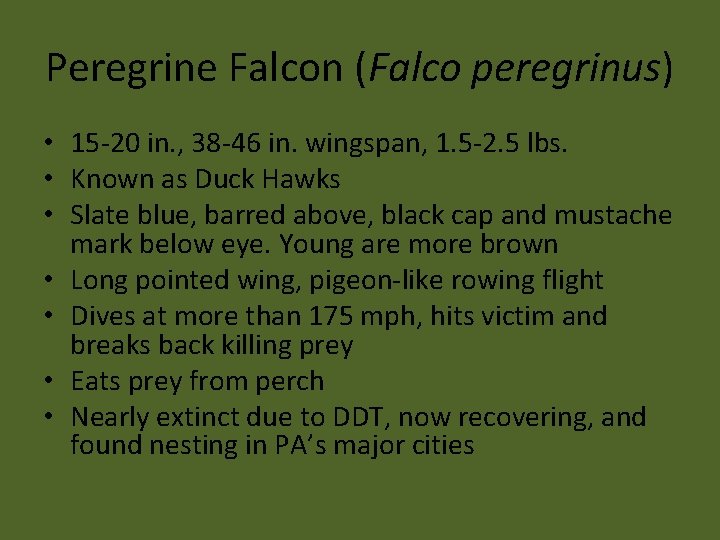 Peregrine Falcon (Falco peregrinus)

• 15-20 in., 38-46 in. wingspan, 1.5-2.5 lbs.
• Known as Duck Hawks
• Slate blue, barred above, black cap and mustache mark below eye. Young are more brown
• Long pointed wing, pigeon-like rowing flight
• Dives at more than 175 mph, hits victim and breaks back killing prey
• Eats prey from perch
• Nearly extinct due to DDT, now recovering, and found nesting in PA's major cities